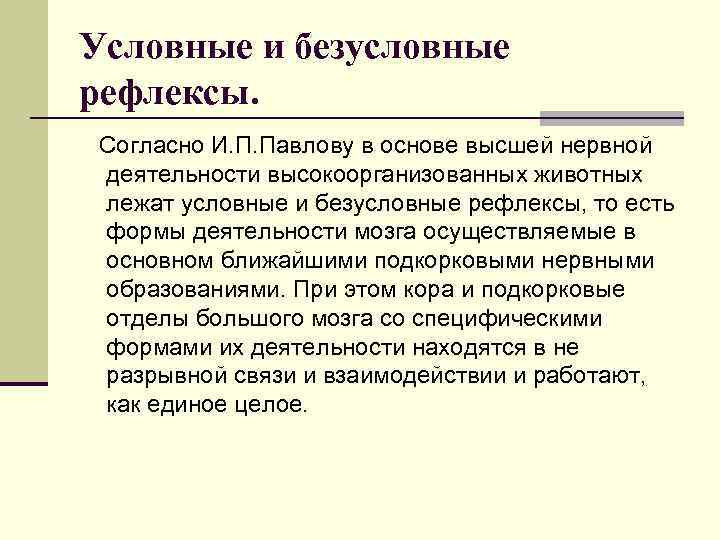 Условные и безусловные рефлексы.

Согласно И.П.Павлову в основе высшей нервной деятельности высокоорганизованных животных лежат условные и безусловные рефлексы, то есть формы деятельности мозга осуществляемые в основном ближайшими подкорковыми нервными образованиями. При этом кора и подкорковые отделы большого мозга со специфическими формами их деятельности находятся в не разрывной связи и взаимодействии и работают, как единое целое.